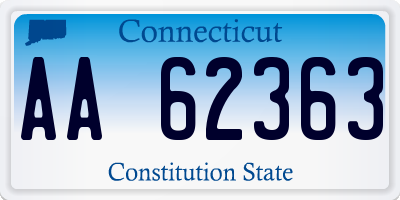 Connecticut

AA 62363

Constitution State